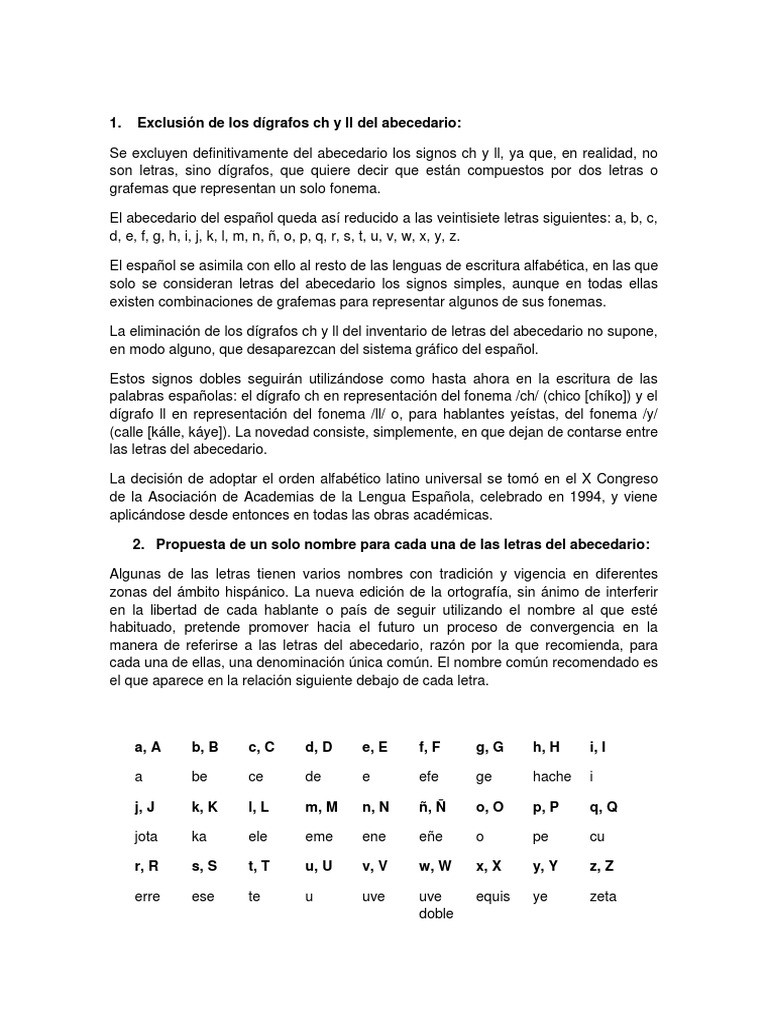 1. Exclusión de los dígrafos ch y ll del abecedario:

Se excluyen definitivamente del abecedario los signos ch y ll, ya que, en realidad, no son letras, sino dígrafos, que quiere decir que están compuestos por dos letras o grafemas que representan un solo fonema.

El abecedario del español queda así reducido a las veintisiete letras siguientes: a, b, c, d, e, f, g, h, i, j, k, l, m, n, ñ, o, p, q, r, s, t, u, v, w, x, y, z.

El español se asimila con ello al resto de las lenguas de escritura alfabética, en las que solo se consideran letras del abecedario los signos simples, aunque en todas ellas existen combinaciones de grafemas para representar algunos de sus fonemas.

La eliminación de los dígrafos ch y ll del inventario de letras del abecedario no supone, en modo alguno, que desaparezcan del sistema gráfico del español.

Estos signos dobles seguirán utilizándose como hasta ahora en la escritura de las palabras españolas: el dígrafo ch en representación del fonema /ch/ (chico [chíko]) y el dígrafo ll en representación del fonema /ll/ o, para hablantes yeístas, del fonema /y/ (calle [kálle, káye]). La novedad consiste, simplemente, en que dejan de contarse entre las letras del abecedario.

La decisión de adoptar el orden alfabético latino universal se tomó en el X Congreso de la Asociación de Academias de la Lengua Española, celebrado en 1994, y viene aplicándose desde entonces en todas las obras académicas.

2. Propuesta de un solo nombre para cada una de las letras del abecedario:

Algunas de las letras tienen varios nombres con tradición y vigencia en diferentes zonas del ámbito hispánico. La nueva edición de la ortografía, sin ánimo de interferir en la libertad de cada hablante o país de seguir utilizando el nombre al que esté habituado, pretende promover hacia el futuro un proceso de convergencia en la manera de referirse a las letras del abecedario, razón por la que recomienda, para cada una de ellas, una denominación única común. El nombre común recomendado es el que aparece en la relación siguiente debajo de cada letra.

| a, A | b, B | c, C | d, D | e, E | f, F | g, G | h, H | i, I |
|---|---|---|---|---|---|---|---|---|
| a | be | ce | de | e | efe | ge | hache | i |
| j, J | k, K | l, L | m, M | n, N | ñ, Ñ | o, O | p, P | q, Q |
| jota | ka | ele | eme | ene | eñe | o | pe | cu |
| r, R | s, S | t, T | u, U | v, V | w, W | x, X | y, Y | z, Z |
| erre | ese | te | u | uve | uve doble | equis | ye | zeta |